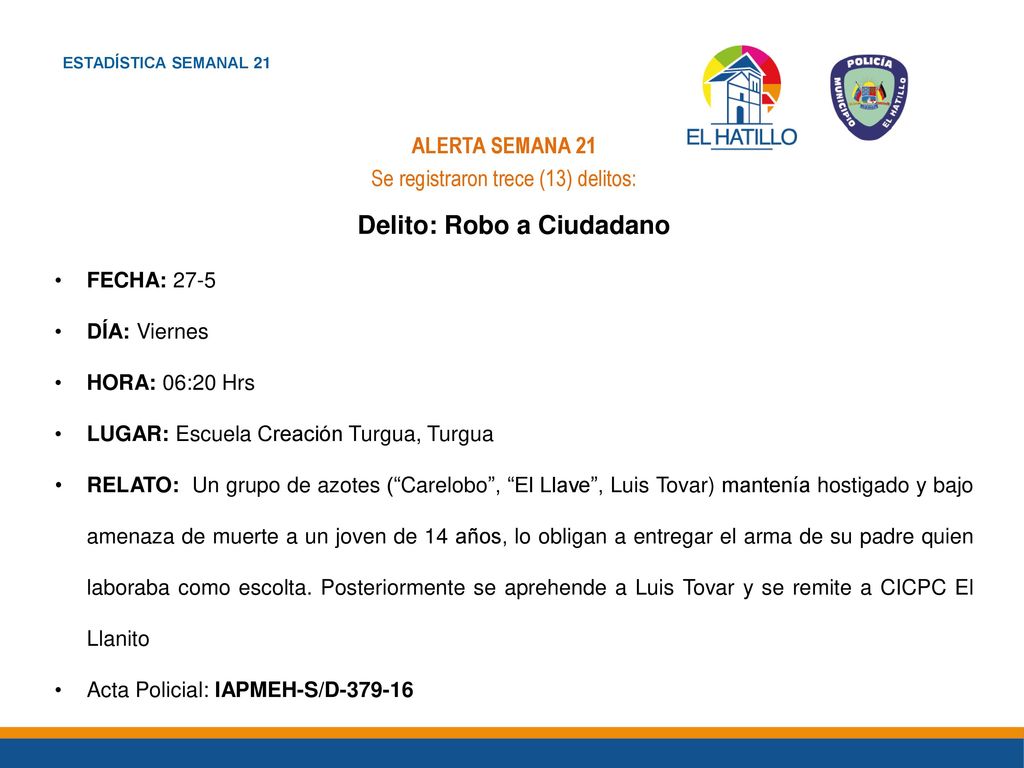 ESTADÍSTICA SEMANAL 21

EL HATILLO

POLICÍA MUNICIPIO EL HATILLO

ALERTA SEMANA 21
Se registraron trece (13) delitos:

Delito: Robo a Ciudadano

• FECHA: 27-5

• DÍA: Viernes

• HORA: 06:20 Hrs

• LUGAR: Escuela Creación Turgua, Turgua

• RELATO: Un grupo de azotes (“Carelobo”, “El Llave”, Luis Tovar) mantenía hostigado y bajo amenaza de muerte a un joven de 14 años, lo obligan a entregar el arma de su padre quien laboraba como escolta. Posteriormente se aprehende a Luis Tovar y se remite a CICPC El Llanito

• Acta Policial: IAPMEH-S/D-379-16